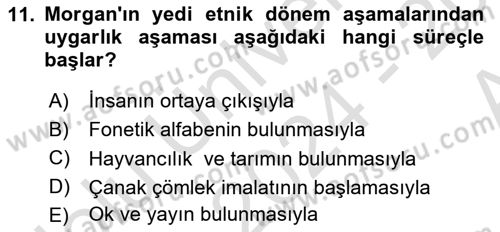 11. Morgan'ın yedi etnik dönem aşamalarından uygarlık aşaması aşağıdaki hangi süreçle başlar?

A) İnsanın ortaya çıkışıyla
B) Fonetik alfabenin bulunmasıyla
C) Hayvancılık ve tarımın bulunmasıyla
D) Çanak çömlek imalatının başlamasıyla
E) Ok ve yayın bulunmasıyla

www.aofsoru.com www.aofsoru.com www.aofsoru.com